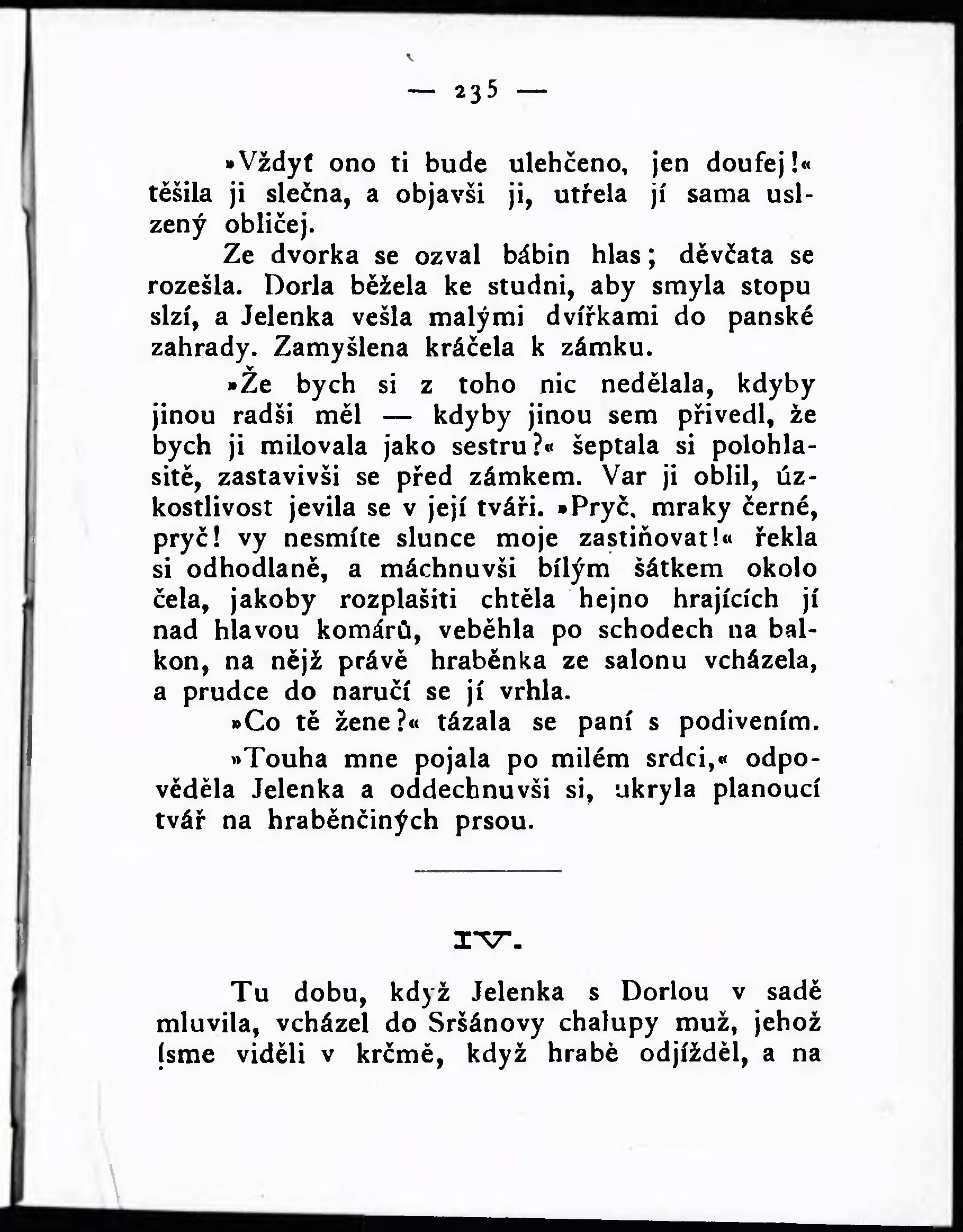 — 235 —

»Vždyť ono ti bude ulehčeno, jen doufej!« těšila ji slečna, a objavši ji, utřela jí sama uslzený obličej.

Ze dvorka se ozval bábin hlas; děvčata se rozešla. Dorla běžela ke studni, aby smyla stopu slzí, a Jelenka vešla malými dvířkami do panské zahrady. Zamyšlena kráčela k zámku.

»Že bych si z toho nic nedělala, kdyby jinou radši měl — kdyby jinou sem přivedl, že bych ji milovala jako sestru?« šeptala si polohlasitě, zastavivši se před zámkem. Var ji oblil, úzkostlivost jevila se v její tváři. »Pryč, mraky černé, pryč! vy nesmíte slunce moje zastiňovat!« řekla si odhodlaně, a máchnuvši bílým šátkem okolo čela, jakoby rozplašiti chtěla hejno hrajících jí nad hlavou komárů, veběhla po schodech na balkon, na nějž právě hraběnka ze salonu vcházela, a prudce do naručí se jí vrhla.

»Co tě žene?« tázala se paní s podivením.

»Touha mne pojala po milém srdci,« odpověděla Jelenka a oddechnuvši si, ukryla planoucí tvář na hraběnčiných prsou.

IV.

Tu dobu, když Jelenka s Dorlou v sadě mluvila, vcházel do Sršánovy chalupy muž, jehož jsme viděli v krčmě, když hrabě odjížděl, a na